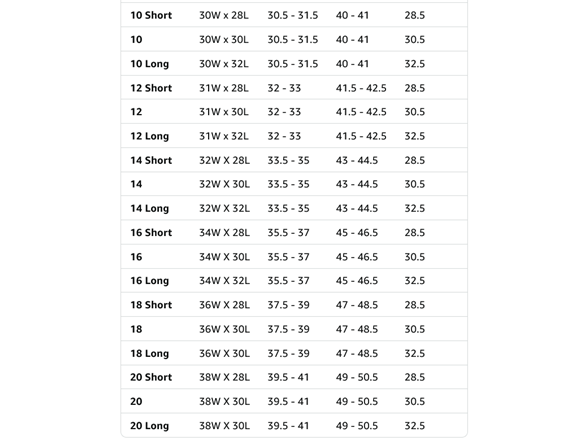 | 10 Short | 30W x 28L | 30.5 - 31.5 | 40 - 41 | 28.5 |
|---|---|---|---|---|
| 10 | 30W x 30L | 30.5 - 31.5 | 40 - 41 | 30.5 |
| 10 Long | 30W x 32L | 30.5 - 31.5 | 40 - 41 | 32.5 |
| 12 Short | 31W x 28L | 32 - 33 | 41.5 - 42.5 | 28.5 |
| 12 | 31W x 30L | 32 - 33 | 41.5 - 42.5 | 30.5 |
| 12 Long | 31W x 32L | 32 - 33 | 41.5 - 42.5 | 32.5 |
| 14 Short | 32W X 28L | 33.5 - 35 | 43 - 44.5 | 28.5 |
| 14 | 32W X 30L | 33.5 - 35 | 43 - 44.5 | 30.5 |
| 14 Long | 32W X 32L | 33.5 - 35 | 43 - 44.5 | 32.5 |
| 16 Short | 34W X 28L | 35.5 - 37 | 45 - 46.5 | 28.5 |
| 16 | 34W X 30L | 35.5 - 37 | 45 - 46.5 | 30.5 |
| 16 Long | 34W X 32L | 35.5 - 37 | 45 - 46.5 | 32.5 |
| 18 Short | 36W X 28L | 37.5 - 39 | 47 - 48.5 | 28.5 |
| 18 | 36W X 30L | 37.5 - 39 | 47 - 48.5 | 30.5 |
| 18 Long | 36W X 30L | 37.5 - 39 | 47 - 48.5 | 32.5 |
| 20 Short | 38W X 28L | 39.5 - 41 | 49 - 50.5 | 28.5 |
| 20 | 38W X 30L | 39.5 - 41 | 49 - 50.5 | 30.5 |
| 20 Long | 38W X 30L | 39.5 - 41 | 49 - 50.5 | 32.5 |